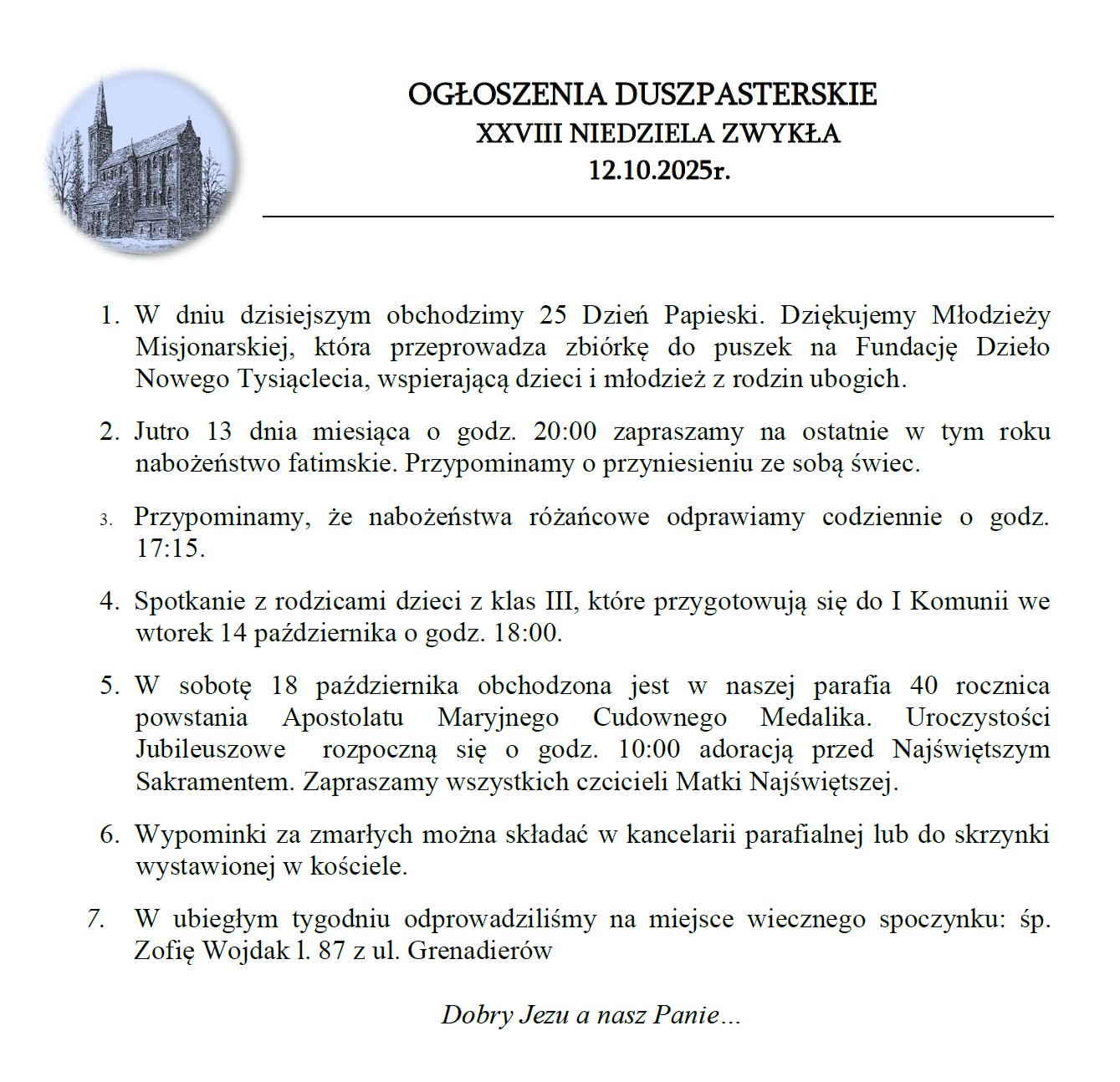 OGŁOSZENIA DUSZPASTERSKIE
XXVIII NIEDZIELA ZWYKŁA
12.10.2025r.

1. W dniu dzisiejszym obchodzimy 25 Dzień Papieski. Dziękujemy Młodzieży Misjonarskiej, która przeprowadza zbiórkę do puszek na Fundację Dzieło Nowego Tysiąclecia, wspierającą dzieci i młodzież z rodzin ubogich.

2. Jutro 13 dnia miesiąca o godz. 20:00 zapraszamy na ostatnie w tym roku nabożeństwo fatimskie. Przypominamy o przyniesieniu ze sobą świec.

3. Przypominamy, że nabożeństwa różańcowe odprawiamy codziennie o godz. 17:15.

4. Spotkanie z rodzicami dzieci z klas III, które przygotowują się do I Komunii we wtorek 14 października o godz. 18:00.

5. W sobotę 18 października obchodzona jest w naszej parafia 40 rocznica powstania Apostolatu Maryjnego Cudownego Medalika. Uroczystości Jubileuszowe rozpoczną się o godz. 10:00 adoracją przed Najświętszym Sakramentem. Zapraszamy wszystkich czcicieli Matki Najświętszej.

6. Wypominki za zmarłych można składać w kancelarii parafialnej lub do skrzynki wystawionej w kościele.

7. W ubiegłym tygodniu odprowadziliśmy na miejsce wiecznego spoczynku: śp. Zofię Wojdak l. 87 z ul. Grenadierów

Dobry Jezu a nasz Panie…